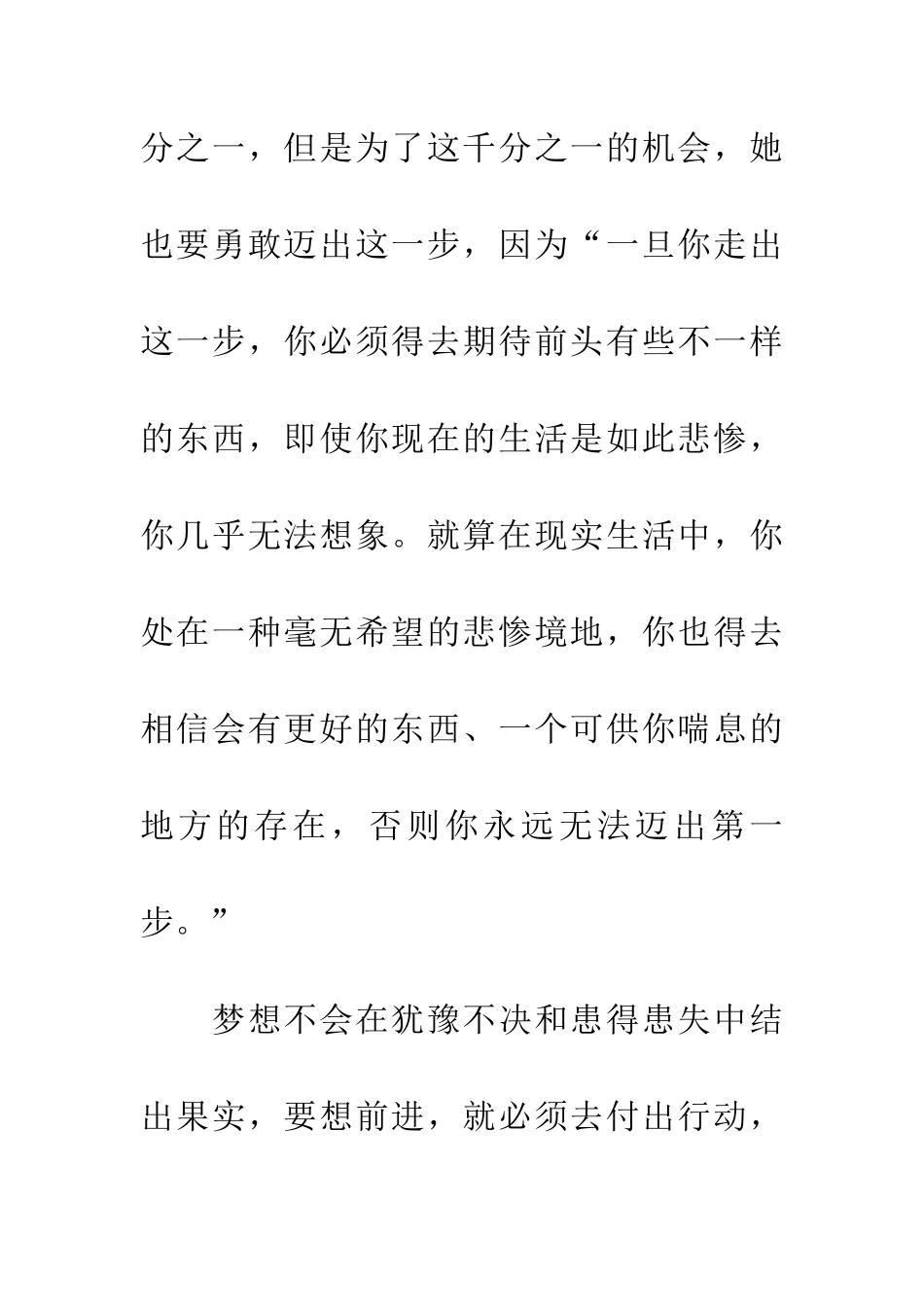 分之一，但是为了这千分之一的机会，她也要勇敢迈出这一步，因为“一旦你走出这一步，你必须得去期待前头有些不一样的东西，即使你现在的生活是如此悲惨，你几乎无法想象。就算在现实生活中，你处在一种毫无希望的悲惨境地，你也得去相信会有更好的东西、一个可供你喘息的地方的存在，否则你永远无法迈出第一步。”

梦想不会在犹豫不决和患得患失中结出果实，要想前进，就必须去付出行动，